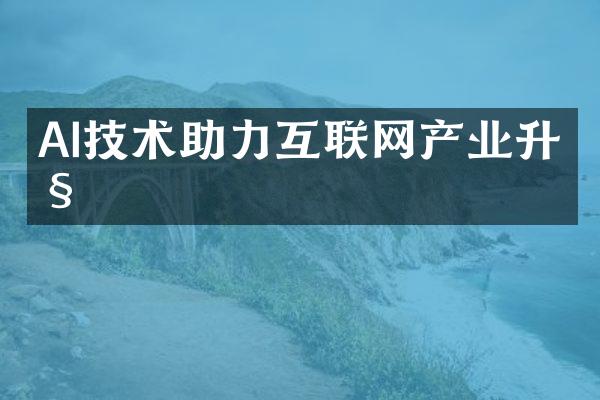 AI技术助力互联网产业升§